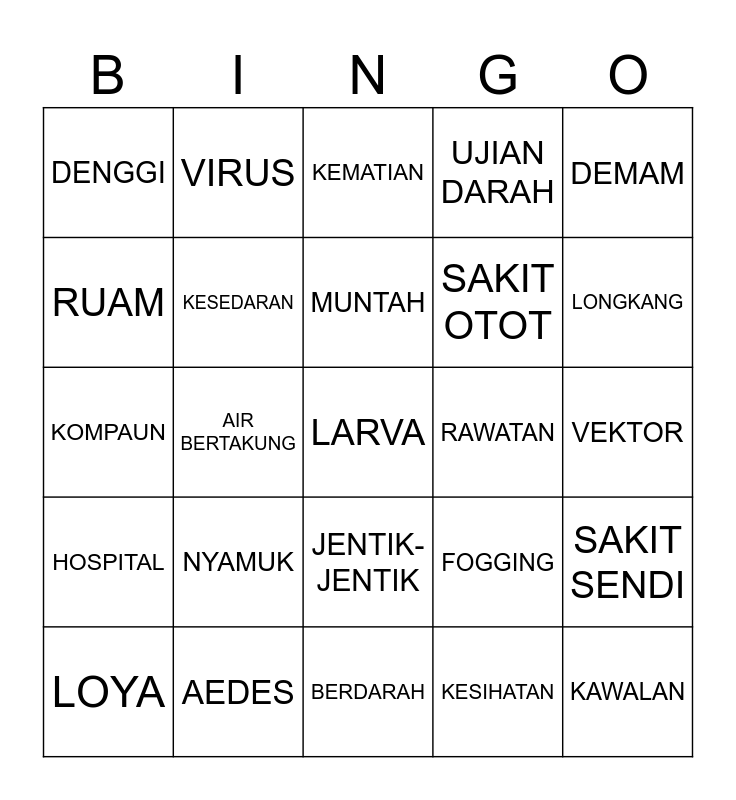 | B | I | N | G | O |
|---|---|---|---|---|
| DENGGI | VIRUS | KEMATIAN | UJIAN DARAH | DEMAM |
| RUAM | KESEDARAN | MUNTAH | SAKIT OTOT | LONGKANG |
| KOMPAUN | AIR BERTAKUNG | LARVA | RAWATAN | VEKTOR |
| HOSPITAL | NYAMUK | JENTIK-JENTIK | FOGGING | SAKIT SENDI |
| LOYA | AEDES | BERDARAH | KESIHATAN | KAWALAN |